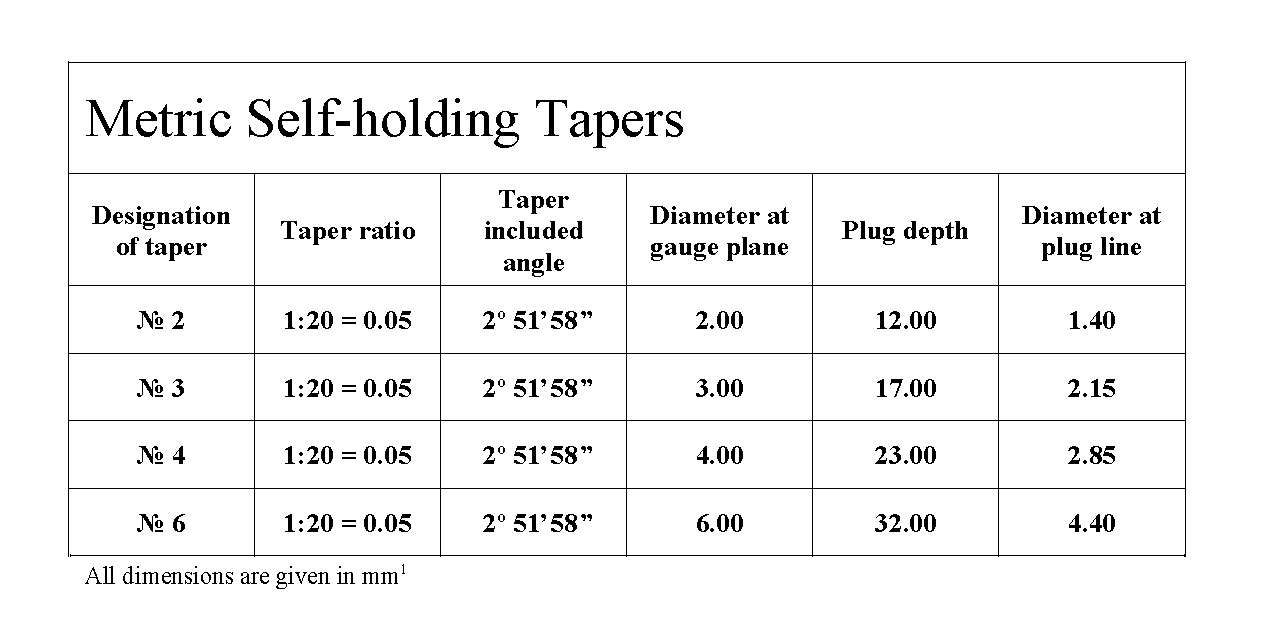 Metric Self-holding Tapers

| Designation of taper | Taper ratio | Taper included angle | Diameter at gauge plane | Plug depth | Diameter at plug line |
|---|---|---|---|---|---|
| № 2 | 1:20 = 0.05 | 2º 51’58” | 2.00 | 12.00 | 1.40 |
| № 3 | 1:20 = 0.05 | 2º 51’58” | 3.00 | 17.00 | 2.15 |
| № 4 | 1:20 = 0.05 | 2º 51’58” | 4.00 | 23.00 | 2.85 |
| № 6 | 1:20 = 0.05 | 2º 51’58” | 6.00 | 32.00 | 4.40 |

All dimensions are given in mm$^1$